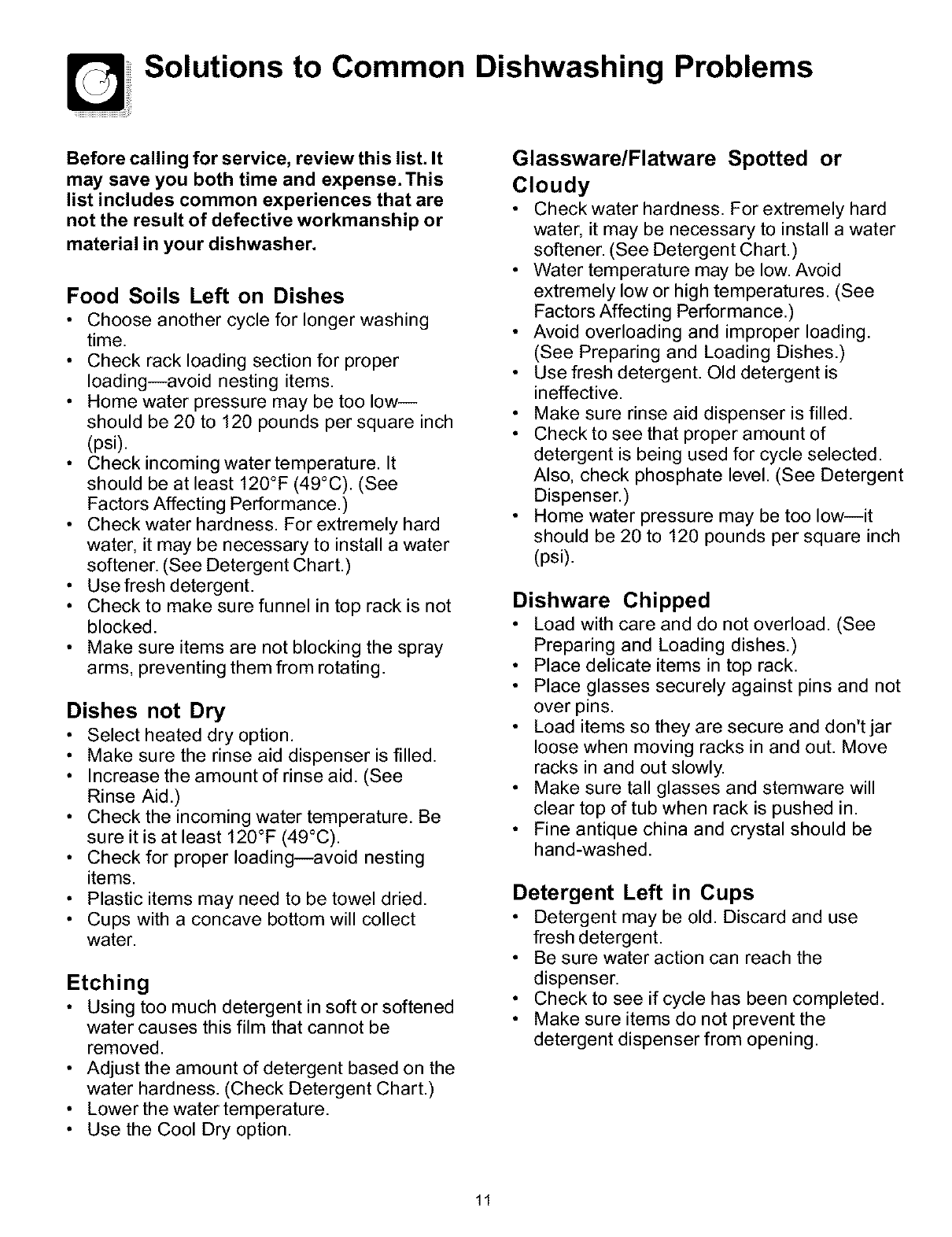 Solutions to Common Dishwashing Problems

Before calling for service, review this list. It may save you both time and expense. This list includes common experiences that are not the result of defective workmanship or material in your dishwasher.

Food Soils Left on Dishes
• Choose another cycle for longer washing time.
• Check rack loading section for proper loading—avoid nesting items.
• Home water pressure may be too low—should be 20 to 120 pounds per square inch (psi).
• Check incoming water temperature. It should be at least 120°F (49°C). (See Factors Affecting Performance.)
• Check water hardness. For extremely hard water, it may be necessary to install a water softener. (See Detergent Chart.)
• Use fresh detergent.
• Check to make sure funnel in top rack is not blocked.
• Make sure items are not blocking the spray arms, preventing them from rotating.

Dishes not Dry
• Select heated dry option.
• Make sure the rinse aid dispenser is filled.
• Increase the amount of rinse aid. (See Rinse Aid.)
• Check the incoming water temperature. Be sure it is at least 120°F (49°C).
• Check for proper loading—avoid nesting items.
• Plastic items may need to be towel dried.
• Cups with a concave bottom will collect water.

Etching
• Using too much detergent in soft or softened water causes this film that cannot be removed.
• Adjust the amount of detergent based on the water hardness. (Check Detergent Chart.)
• Lower the water temperature.
• Use the Cool Dry option.

Glassware/Flatware Spotted or Cloudy
• Check water hardness. For extremely hard water, it may be necessary to install a water softener. (See Detergent Chart.)
• Water temperature may be low. Avoid extremely low or high temperatures. (See Factors Affecting Performance.)
• Avoid overloading and improper loading. (See Preparing and Loading Dishes.)
• Use fresh detergent. Old detergent is ineffective.
• Make sure rinse aid dispenser is filled.
• Check to see that proper amount of detergent is being used for cycle selected. Also, check phosphate level. (See Detergent Dispenser.)
• Home water pressure may be too low—it should be 20 to 120 pounds per square inch (psi).

Dishware Chipped
• Load with care and do not overload. (See Preparing and Loading dishes.)
• Place delicate items in top rack.
• Place glasses securely against pins and not over pins.
• Load items so they are secure and don't jar loose when moving racks in and out. Move racks in and out slowly.
• Make sure tall glasses and stemware will clear top of tub when rack is pushed in.
• Fine antique china and crystal should be hand-washed.

Detergent Left in Cups
• Detergent may be old. Discard and use fresh detergent.
• Be sure water action can reach the dispenser.
• Check to see if cycle has been completed.
• Make sure items do not prevent the detergent dispenser from opening.

11